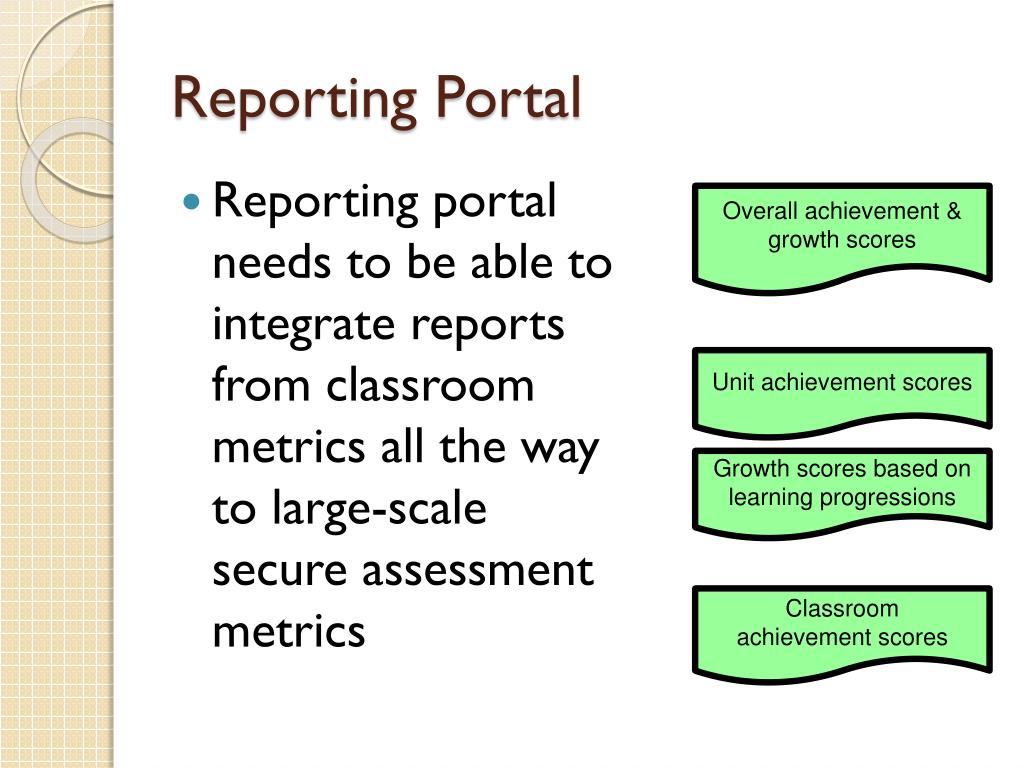 Reporting Portal

Reporting portal needs to be able to integrate reports from classroom metrics all the way to large-scale secure assessment metrics

Overall achievement & growth scores

Unit achievement scores

Growth scores based on learning progressions

Classroom achievement scores